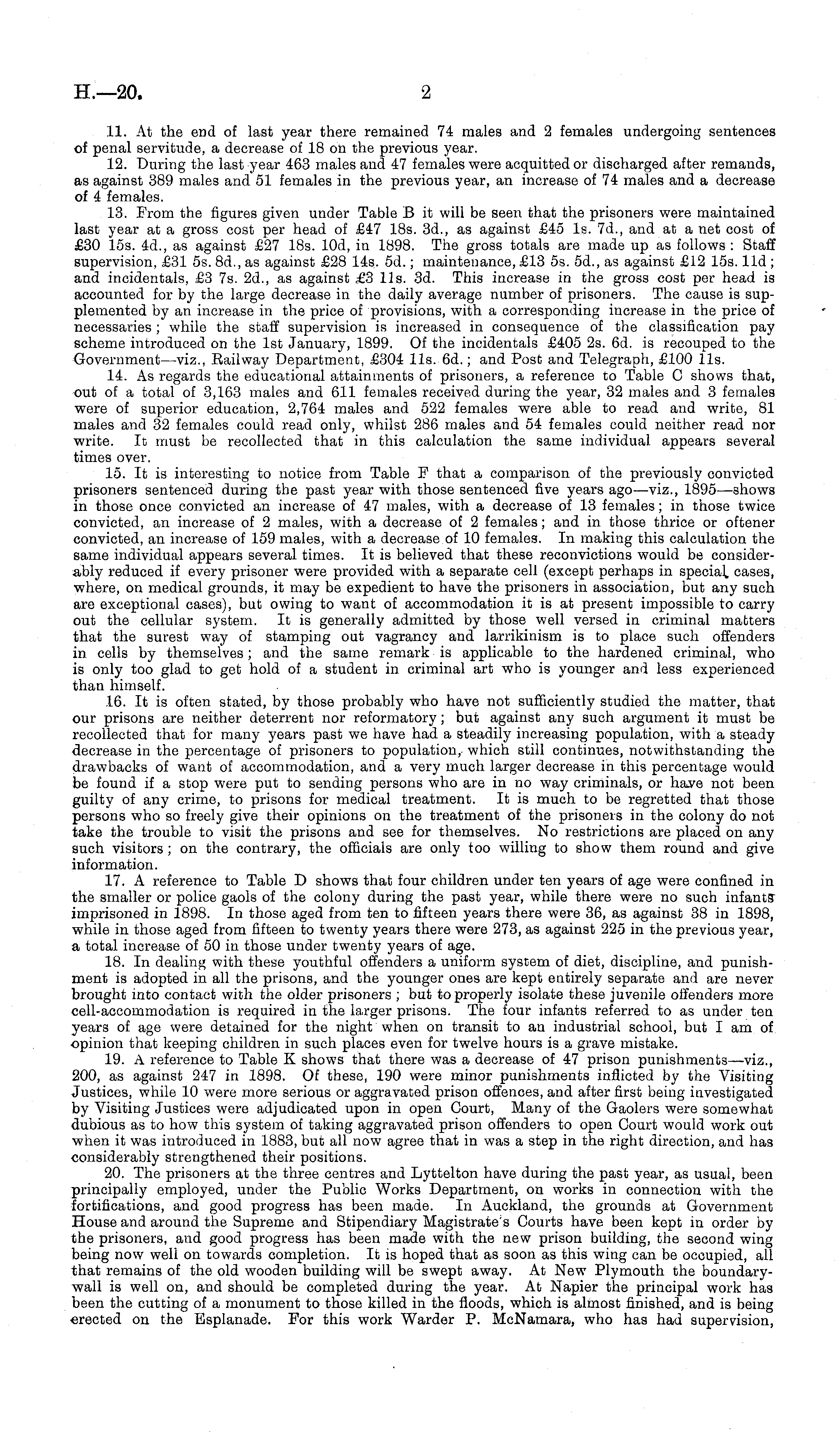 H.—20. 2

11. At the end of last year there remained 74 males and 2 females undergoing sentences of penal servitude, a decrease of 18 on the previous year.

12. During the last year 463 males and 47 females were acquitted or discharged after remands, as against 389 males and 51 females in the previous year, an increase of 74 males and a decrease of 4 females.

13. From the figures given under Table B it will be seen that the prisoners were maintained last year at a gross cost per head of £47 18s. 3d., as against £45 1s. 7d., and at a net cost of £30 15s. 4d., as against £27 18s. 10d, in 1898. The gross totals are made up as follows: Staff supervision, £31 5s. 8d., as against £28 14s. 5d.; maintenance, £13 5s. 5d., as against £12 15s. 11d; and incidentals, £3 7s. 2d., as against £3 11s. 3d. This increase in the gross cost per head is accounted for by the large decrease in the daily average number of prisoners. The cause is supplemented by an increase in the price of provisions, with a corresponding increase in the price of necessaries; while the staff supervision is increased in consequence of the classification pay scheme introduced on the 1st January, 1899. Of the incidentals £405 2s. 6d. is recouped to the Government—viz., Railway Department, £304 11s. 6d.; and Post and Telegraph, £100 11s.

14. As regards the educational attainments of prisoners, a reference to Table C shows that, out of a total of 3,163 males and 611 females received during the year, 32 males and 3 females were of superior education, 2,764 males and 522 females were able to read and write, 81 males and 32 females could read only, whilst 286 males and 54 females could neither read nor write. It must be recollected that in this calculation the same individual appears several times over.

15. It is interesting to notice from Table F that a comparison of the previously convicted prisoners sentenced during the past year with those sentenced five years ago—viz., 1895—shows in those once convicted an increase of 47 males, with a decrease of 13 females; in those twice convicted, an increase of 2 males, with a decrease of 2 females; and in those thrice or oftener convicted, an increase of 159 males, with a decrease of 10 females. In making this calculation the same individual appears several times. It is believed that these reconvictions would be considerably reduced if every prisoner were provided with a separate cell (except perhaps in special cases, where, on medical grounds, it may be expedient to have the prisoners in association, but any such are exceptional cases), but owing to want of accommodation it is at present impossible to carry out the cellular system. It is generally admitted by those well versed in criminal matters that the surest way of stamping out vagrancy and larrikinism is to place such offenders in cells by themselves; and the same remark is applicable to the hardened criminal, who is only too glad to get hold of a student in criminal art who is younger and less experienced than himself.

16. It is often stated, by those probably who have not sufficiently studied the matter, that our prisons are neither deterrent nor reformatory; but against any such argument it must be recollected that for many years past we have had a steadily increasing population, with a steady decrease in the percentage of prisoners to population, which still continues, notwithstanding the drawbacks of want of accommodation, and a very much larger decrease in this percentage would be found if a stop were put to sending persons who are in no way criminals, or have not been guilty of any crime, to prisons for medical treatment. It is much to be regretted that those persons who so freely give their opinions on the treatment of the prisoners in the colony do not take the trouble to visit the prisons and see for themselves. No restrictions are placed on any such visitors; on the contrary, the officials are only too willing to show them round and give information.

17. A reference to Table D shows that four children under ten years of age were confined in the smaller or police gaols of the colony during the past year, while there were no such infants imprisoned in 1898. In those aged from ten to fifteen years there were 36, as against 38 in 1898, while in those aged from fifteen to twenty years there were 273, as against 225 in the previous year, a total increase of 50 in those under twenty years of age.

18. In dealing with these youthful offenders a uniform system of diet, discipline, and punishment is adopted in all the prisons, and the younger ones are kept entirely separate and are never brought into contact with the older prisoners; but to properly isolate these juvenile offenders more cell-accommodation is required in the larger prisons. The four infants referred to as under ten years of age were detained for the night when on transit to an industrial school, but I am of opinion that keeping children in such places even for twelve hours is a grave mistake.

19. A reference to Table K shows that there was a decrease of 47 prison punishments—viz., 200, as against 247 in 1898. Of these, 190 were minor punishments inflicted by the Visiting Justices, while 10 were more serious or aggravated prison offences, and after first being investigated by Visiting Justices were adjudicated upon in open Court, Many of the Gaolers were somewhat dubious as to how this system of taking aggravated prison offenders to open Court would work out when it was introduced in 1883, but all now agree that in was a step in the right direction, and has considerably strengthened their positions.

20. The prisoners at the three centres and Lyttelton have during the past year, as usual, been principally employed, under the Public Works Department, on works in connection with the fortifications, and good progress has been made. In Auckland, the grounds at Government House and around the Supreme and Stipendiary Magistrate's Courts have been kept in order by the prisoners, and good progress has been made with the new prison building, the second wing being now well on towards completion. It is hoped that as soon as this wing can be occupied, all that remains of the old wooden building will be swept away. At New Plymouth the boundary-wall is well on, and should be completed during the year. At Napier the principal work has been the cutting of a monument to those killed in the floods, which is almost finished, and is being erected on the Esplanade. For this work Warder P. McNamara, who has had supervision,